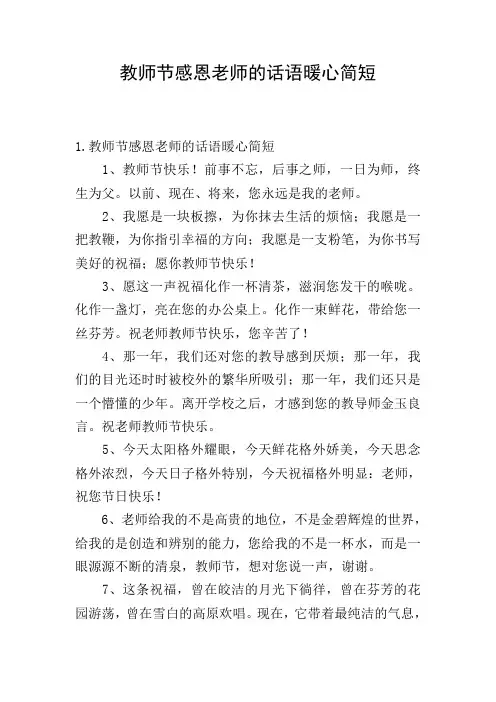 教师节感恩老师的话语暖心简短

1.教师节感恩老师的话语暖心简短

1、教师节快乐！前事不忘，后事之师，一日为师，终生为父。以前、现在、将来，您永远是我的老师。

2、我愿是一块板擦，为你抹去生活的烦恼；我愿是一把教鞭，为你指引幸福的方向；我愿是一支粉笔，为你书写美好的祝福；愿你教师节快乐！

3、愿这一声祝福化作一杯清茶，滋润您发干的喉咙。化作一盏灯，亮在您的办公桌上。化作一束鲜花，带给您一丝芬芳。祝老师教师节快乐，您辛苦了！

4、那一年，我们还对您的教导感到厌烦；那一年，我们的目光还时时被校外的繁华所吸引；那一年，我们还只是一个懵懂的少年。离开学校之后，才感到您的教导师金玉良言。祝老师教师节快乐。

5、今天太阳格外耀眼，今天鲜花格外娇美，今天思念格外浓烈，今天日子格外特别，今天祝福格外明显：老师，祝您节日快乐！

6、老师给我的不是高贵的地位，不是金碧辉煌的世界，给我的是创造和辨别的能力，您给我的不是一杯水，而是一眼源源不断的清泉，教师节，想对您说一声，谢谢。

7、这条祝福，曾在皎洁的月光下徜徉，曾在芬芳的花园游荡，曾在雪白的高原欢唱。现在，它带着最纯洁的气息，